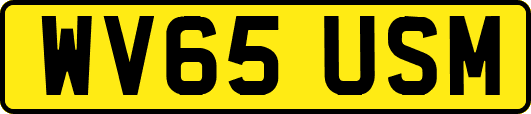 WV65 USM